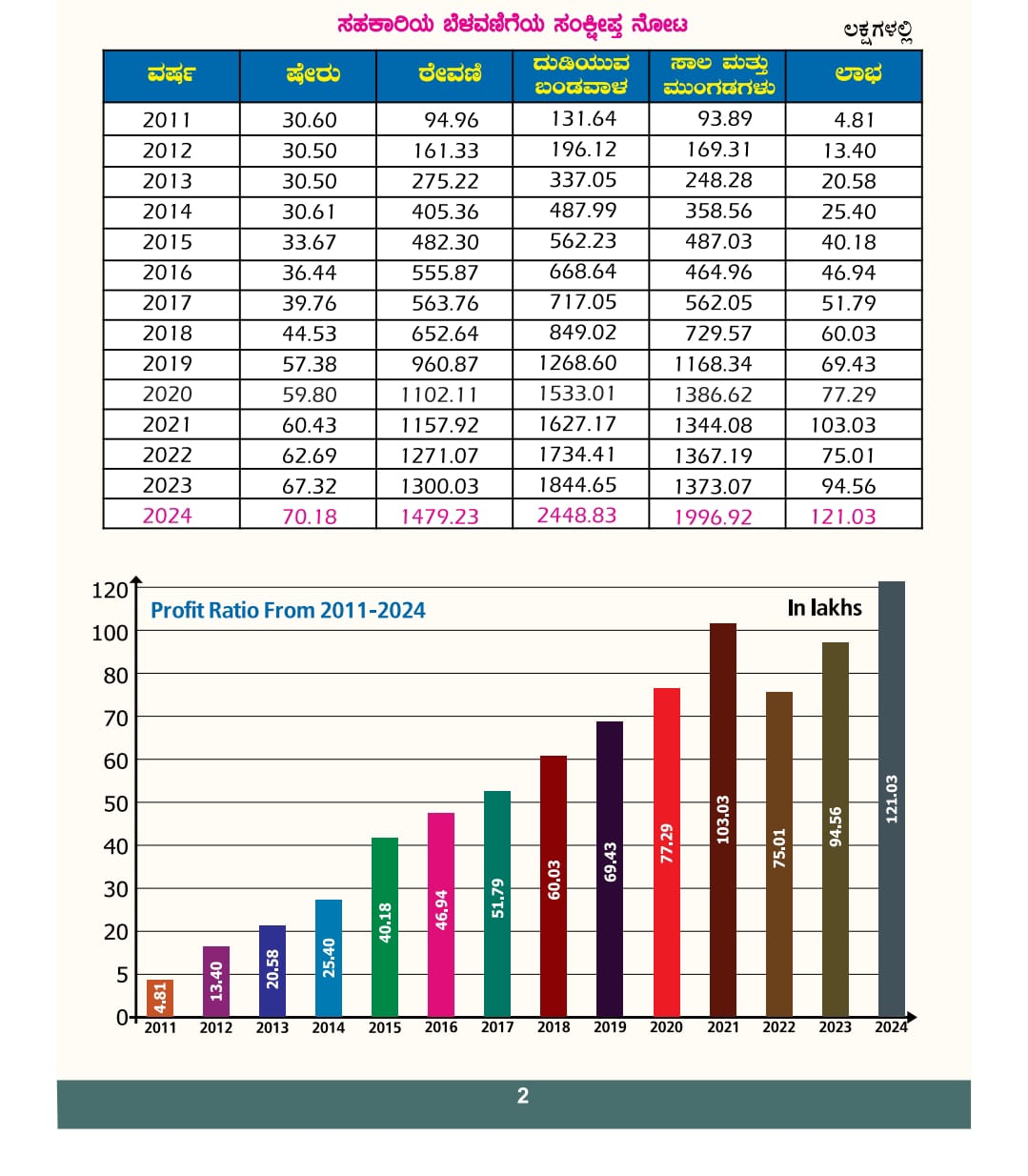 ಸಹಕಾರಿಯ ಬೆಳವಣಿಗೆಯ ಸಂಕ್ಷಿಪ್ತ ನೋಟ

ಲಕ್ಷಗಳಲ್ಲಿ

| ವರ್ಷ | ಷೇರು | ಠೇವಣಿ | ದುಡಿಯುವ ಬಂಡವಾಳ | ಸಾಲ ಮತ್ತು ಮುಂಗಡಗಳು | ಲಾಭ |
|---|---|---|---|---|---|
| 2011 | 30.60 | 94.96 | 131.64 | 93.89 | 4.81 |
| 2012 | 30.50 | 161.33 | 196.12 | 169.31 | 13.40 |
| 2013 | 30.50 | 275.22 | 337.05 | 248.28 | 20.58 |
| 2014 | 30.61 | 405.36 | 487.99 | 358.56 | 25.40 |
| 2015 | 33.67 | 482.30 | 562.23 | 487.03 | 40.18 |
| 2016 | 36.44 | 555.87 | 668.64 | 464.96 | 46.94 |
| 2017 | 39.76 | 563.76 | 717.05 | 562.05 | 51.79 |
| 2018 | 44.53 | 652.64 | 849.02 | 729.57 | 60.03 |
| 2019 | 57.38 | 960.87 | 1268.60 | 1168.34 | 69.43 |
| 2020 | 59.80 | 1102.11 | 1533.01 | 1386.62 | 77.29 |
| 2021 | 60.43 | 1157.92 | 1627.17 | 1344.08 | 103.03 |
| 2022 | 62.69 | 1271.07 | 1734.41 | 1367.19 | 75.01 |
| 2023 | 67.32 | 1300.03 | 1844.65 | 1373.07 | 94.56 |
| 2024 | 70.18 | 1479.23 | 2448.83 | 1996.92 | 121.03 |

Profit Ratio From 2011-2024

In lakhs

120
100
80
70
60
50
40
30
20
5
0

4.81
13.40
20.58
25.40
40.18
46.94
51.79
60.03
69.43
77.29
103.03
75.01
94.56
121.03

2011 2012 2013 2014 2015 2016 2017 2018 2019 2020 2021 2022 2023 2024

2